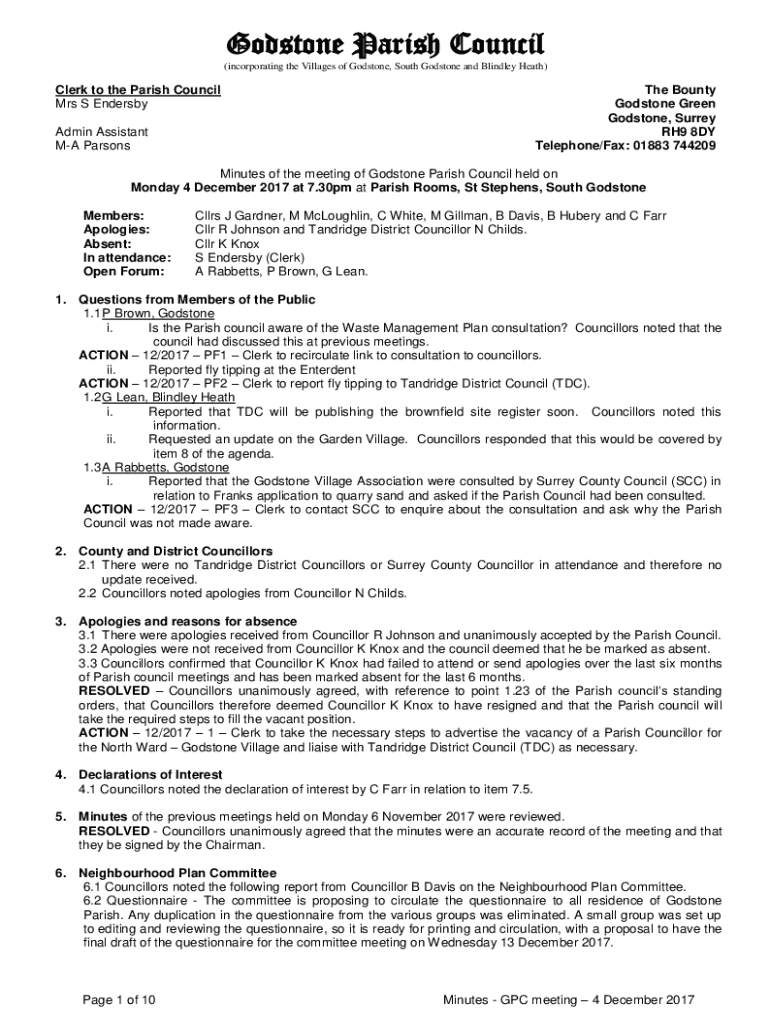 Godstone Parish Council
(incorporating the Villages of Godstone, South Godstone and Blindley Heath)

Clerk to the Parish Council
Mrs S Endersby

Admin Assistant
M-A Parsons

The Bounty
Godstone Green
Godstone, Surrey
RH9 8DY
Telephone/Fax: 01883 744209

Minutes of the meeting of Godstone Parish Council held on
Monday 4 December 2017 at 7.30pm at Parish Rooms, St Stephens, South Godstone

Members: Cllrs J Gardner, M McLoughlin, C White, M Gillman, B Davis, B Hubery and C Farr
Apologies: Cllr R Johnson and Tandridge District Councillor N Childs.
Absent: Cllr K Knox
In attendance: S Endersby (Clerk)
Open Forum: A Rabbetts, P Brown, G Lean.

1. Questions from Members of the Public
1.1 P Brown, Godstone
i. Is the Parish council aware of the Waste Management Plan consultation? Councillors noted that the council had discussed this at previous meetings.
ACTION – 12/2017 – PF1 – Clerk to recirculate link to consultation to councillors.
ii. Reported fly tipping at the Enterdent
ACTION – 12/2017 – PF2 – Clerk to report fly tipping to Tandridge District Council (TDC).
1.2 G Lean, Blindley Heath
i. Reported that TDC will be publishing the brownfield site register soon. Councillors noted this information.
ii. Requested an update on the Garden Village. Councillors responded that this would be covered by item 8 of the agenda.
1.3 A Rabbetts, Godstone
i. Reported that the Godstone Village Association were consulted by Surrey County Council (SCC) in relation to Franks application to quarry sand and asked if the Parish Council had been consulted.
ACTION – 12/2017 – PF3 – Clerk to contact SCC to enquire about the consultation and ask why the Parish Council was not made aware.

2. County and District Councillors
2.1 There were no Tandridge District Councillors or Surrey County Councillor in attendance and therefore no update received.
2.2 Councillors noted apologies from Councillor N Childs.

3. Apologies and reasons for absence
3.1 There were apologies received from Councillor R Johnson and unanimously accepted by the Parish Council.
3.2 Apologies were not received from Councillor K Knox and the council deemed that he be marked as absent.
3.3 Councillors confirmed that Councillor K Knox had failed to attend or send apologies over the last six months of Parish council meetings and has been marked absent for the last 6 months.
RESOLVED – Councillors unanimously agreed, with reference to point 1.23 of the Parish council's standing orders, that Councillors therefore deemed Councillor K Knox to have resigned and that the Parish council will take the required steps to fill the vacant position.
ACTION – 12/2017 – 1 – Clerk to take the necessary steps to advertise the vacancy of a Parish Councillor for the North Ward – Godstone Village and liaise with Tandridge District Council (TDC) as necessary.

4. Declarations of Interest
4.1 Councillors noted the declaration of interest by C Farr in relation to item 7.5.

5. Minutes of the previous meetings held on Monday 6 November 2017 were reviewed.
RESOLVED - Councillors unanimously agreed that the minutes were an accurate record of the meeting and that they be signed by the Chairman.

6. Neighbourhood Plan Committee
6.1 Councillors noted the following report from Councillor B Davis on the Neighbourhood Plan Committee.
6.2 Questionnaire - The committee is proposing to circulate the questionnaire to all residence of Godstone Parish. Any duplication in the questionnaire from the various groups was eliminated. A small group was set up to editing and reviewing the questionnaire, so it is ready for printing and circulation, with a proposal to have the final draft of the questionnaire for the committee meeting on Wednesday 13 December 2017.

Page 1 of 10 Minutes - GPC meeting – 4 December 2017